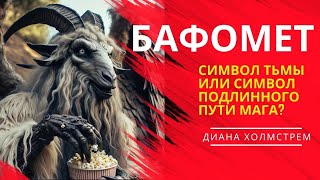 БАФОМЕТ

СИМВОЛ ТЬМЫ ИЛИ СИМВОЛ ПОДЛИННОГО ПУТИ МАГА?

ДИАНА ХОЛМСТРЕМ